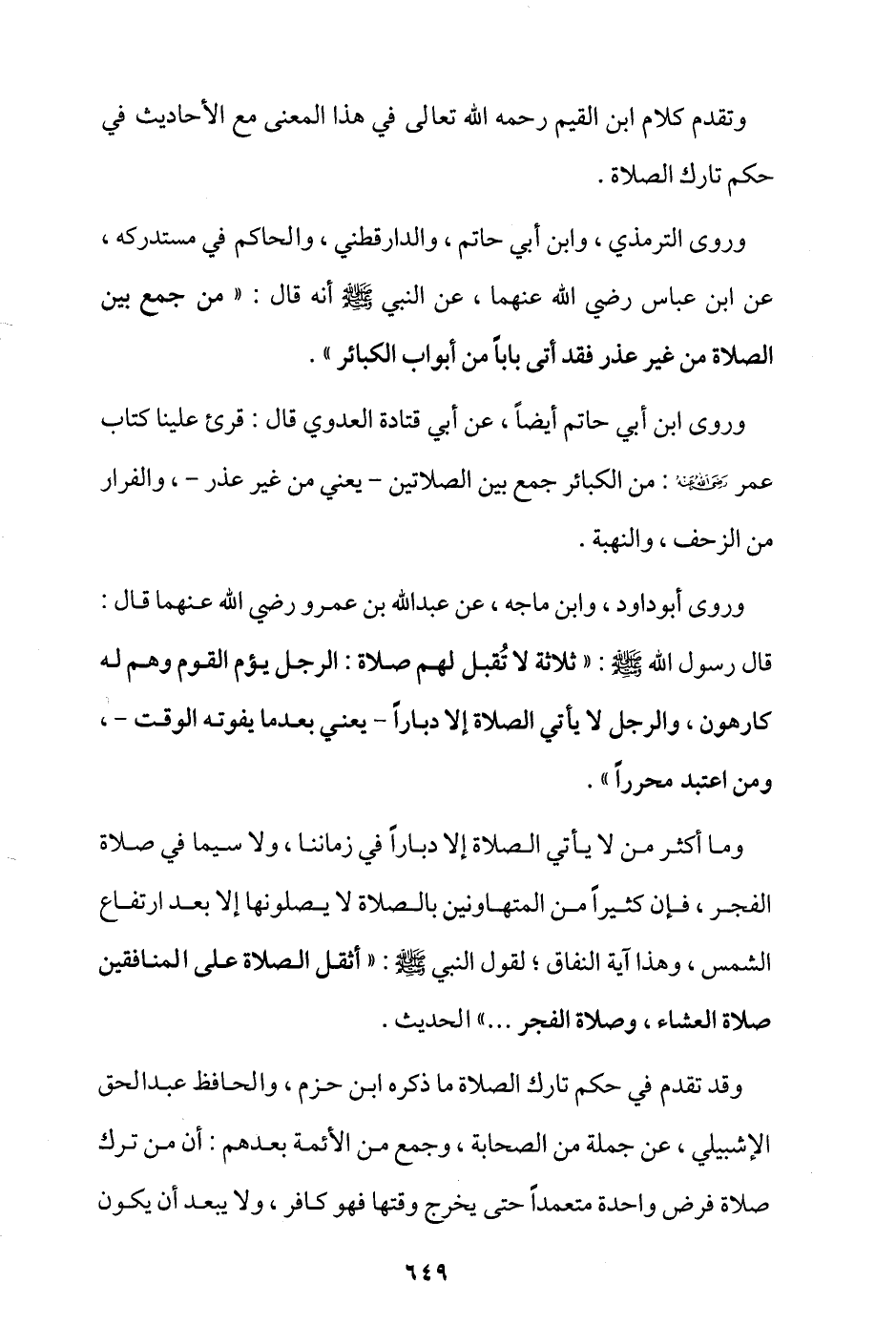 وتقدم كلام ابن القيم رحمه الله تعالى في هذا المعنى مع الأحاديث في حكم تارك الصلاة .

وروى الترمذي ، وابن أبي حاتم ، والدارقطني ، والحاكم في مستدركه ، عن ابن عباس رضي الله عنهما ، عن النبي ﷺ أنه قال : « من جمع بين الصلاة من غير عذر فقد أتى باباً من أبواب الكبائر » .

وروى ابن أبي حاتم أيضاً ، عن أبي قتادة العدوي قال : قرئ علينا كتاب عمر رضي الله عنه : من الكبائر جمع بين الصلاتين - يعني من غير عذر - ، والفرار من الزحف ، والنهبة .

وروى أبوداود ، وابن ماجه ، عن عبدالله بن عمرو رضي الله عنهما قال : قال رسول الله ﷺ : « ثلاثة لا تُقبل لهم صلاة : الرجل يؤم القوم وهم له كارهون ، والرجل لا يأتي الصلاة إلا دباراً - يعني بعدما يفوته الوقت - ، ومن اعتبد محرراً » .

وما أكثر من لا يأتي الصلاة إلا دباراً في زماننا ، ولا سيما في صلاة الفجر ، فإن كثيراً من المتهاونين بالصلاة لا يصلونها إلا بعد ارتفاع الشمس ، وهذا آية النفاق ؛ لقول النبي ﷺ : « أثقل الصلاة على المنافقين صلاة العشاء ، وصلاة الفجر ...» الحديث .

وقد تقدم في حكم تارك الصلاة ما ذكره ابن حزم ، والحافظ عبدالحق الإشبيلي ، عن جملة من الصحابة ، وجمع من الأئمة بعدهم : أن من ترك صلاة فرض واحدة متعمداً حتى يخرج وقتها فهو كافر ، ولا يبعد أن يكون

٦٤٩